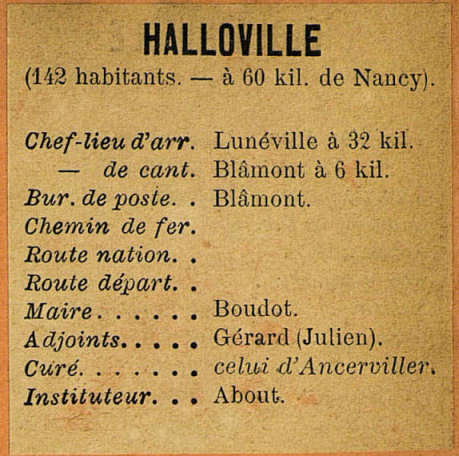 HALLOVILLE
(142 habitants. — à 60 kil. de Nancy).

Chef-lieu d'arr. Lunéville à 32 kil.
— de cant. Blâmont à 6 kil.
Bur. de poste. . Blâmont.
Chemin de fer.
Route nation. .
Route départ. .
Maire. . . . . . Boudot.
Adjoints. . . . . Gérard (Julien).
Curé. . . . . . . celui d'Ancerviller.
Instituteur. . . About.